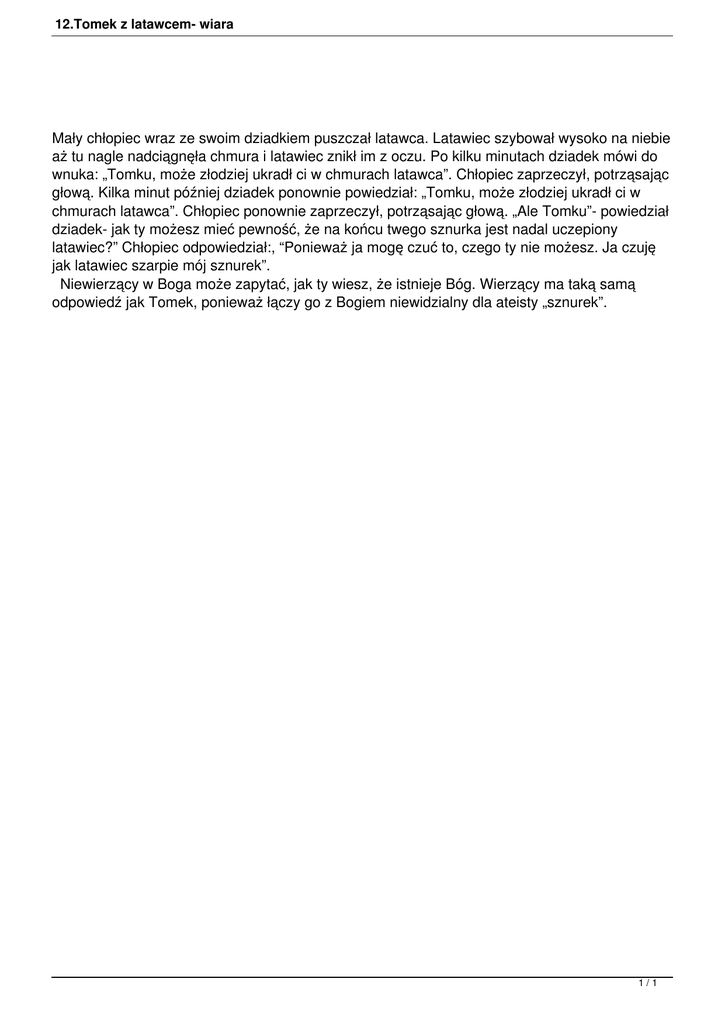 12.Tomek z latawcem- wiara

Mały chłopiec wraz ze swoim dziadkiem puszczał latawca. Latawiec szybował wysoko na niebie aż tu nagle nadciągnęła chmura i latawiec znikł im z oczu. Po kilku minutach dziadek mówi do wnuka: „Tomku, może złodziej ukradł ci w chmurach latawca”. Chłopiec zaprzeczył, potrząsając głową. Kilka minut później dziadek ponownie powiedział: „Tomku, może złodziej ukradł ci w chmurach latawca”. Chłopiec ponownie zaprzeczył, potrząsając głową. „Ale Tomku”- powiedział dziadek- jak ty możesz mieć pewność, że na końcu twego sznurka jest nadal uczepiony latawiec?” Chłopiec odpowiedział:, “Ponieważ ja mogę czuć to, czego ty nie możesz. Ja czuję jak latawiec szarpie mój sznurek”.

Niewierzący w Boga może zapytać, jak ty wiesz, że istnieje Bóg. Wierzący ma taką samą odpowiedź jak Tomek, ponieważ łączy go z Bogiem niewidzialny dla ateisty „sznurek”.

1 / 1